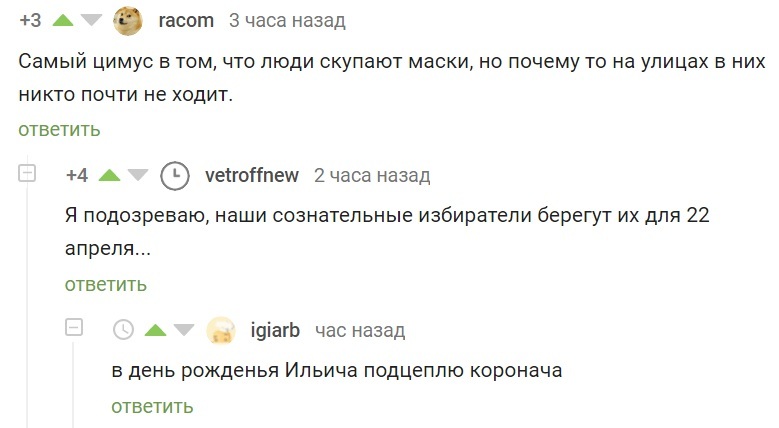 +3 racom 3 часа назад

Самый цимус в том, что люди скупают маски, но почему то на улицах в них никто почти не ходит.

ответить

+4 vetroffnew 2 часа назад

Я подозреваю, наши сознательные избиратели берегут их для 22 апреля...

ответить

igiarb час назад

в день рожденья Ильича подцеплю коронача

ответить